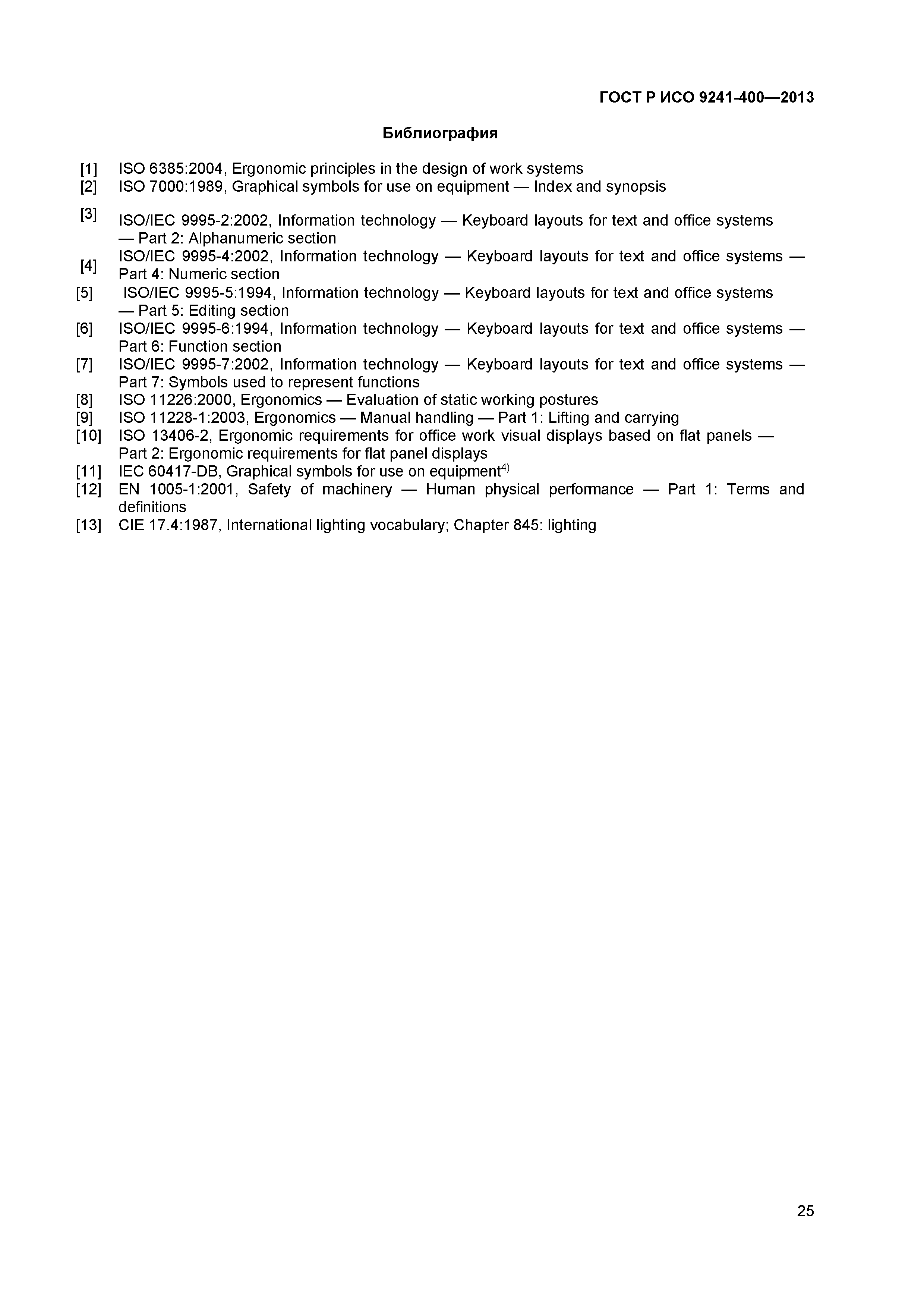 ГОСТ Р ИСО 9241-400—2013

Библиография

[1] ISO 6385:2004, Ergonomic principles in the design of work systems
[2] ISO 7000:1989, Graphical symbols for use on equipment — Index and synopsis
[3] ISO/IEC 9995-2:2002, Information technology — Keyboard layouts for text and office systems — Part 2: Alphanumeric section
[4] ISO/IEC 9995-4:2002, Information technology — Keyboard layouts for text and office systems — Part 4: Numeric section
[5] ISO/IEC 9995-5:1994, Information technology — Keyboard layouts for text and office systems — Part 5: Editing section
[6] ISO/IEC 9995-6:1994, Information technology — Keyboard layouts for text and office systems — Part 6: Function section
[7] ISO/IEC 9995-7:2002, Information technology — Keyboard layouts for text and office systems — Part 7: Symbols used to represent functions
[8] ISO 11226:2000, Ergonomics — Evaluation of static working postures
[9] ISO 11228-1:2003, Ergonomics — Manual handling — Part 1: Lifting and carrying
[10] ISO 13406-2, Ergonomic requirements for office work visual displays based on flat panels — Part 2: Ergonomic requirements for flat panel displays
[11] IEC 60417-DB, Graphical symbols for use on equipment$^{4)}$
[12] EN 1005-1:2001, Safety of machinery — Human physical performance — Part 1: Terms and definitions
[13] CIE 17.4:1987, International lighting vocabulary; Chapter 845: lighting

25